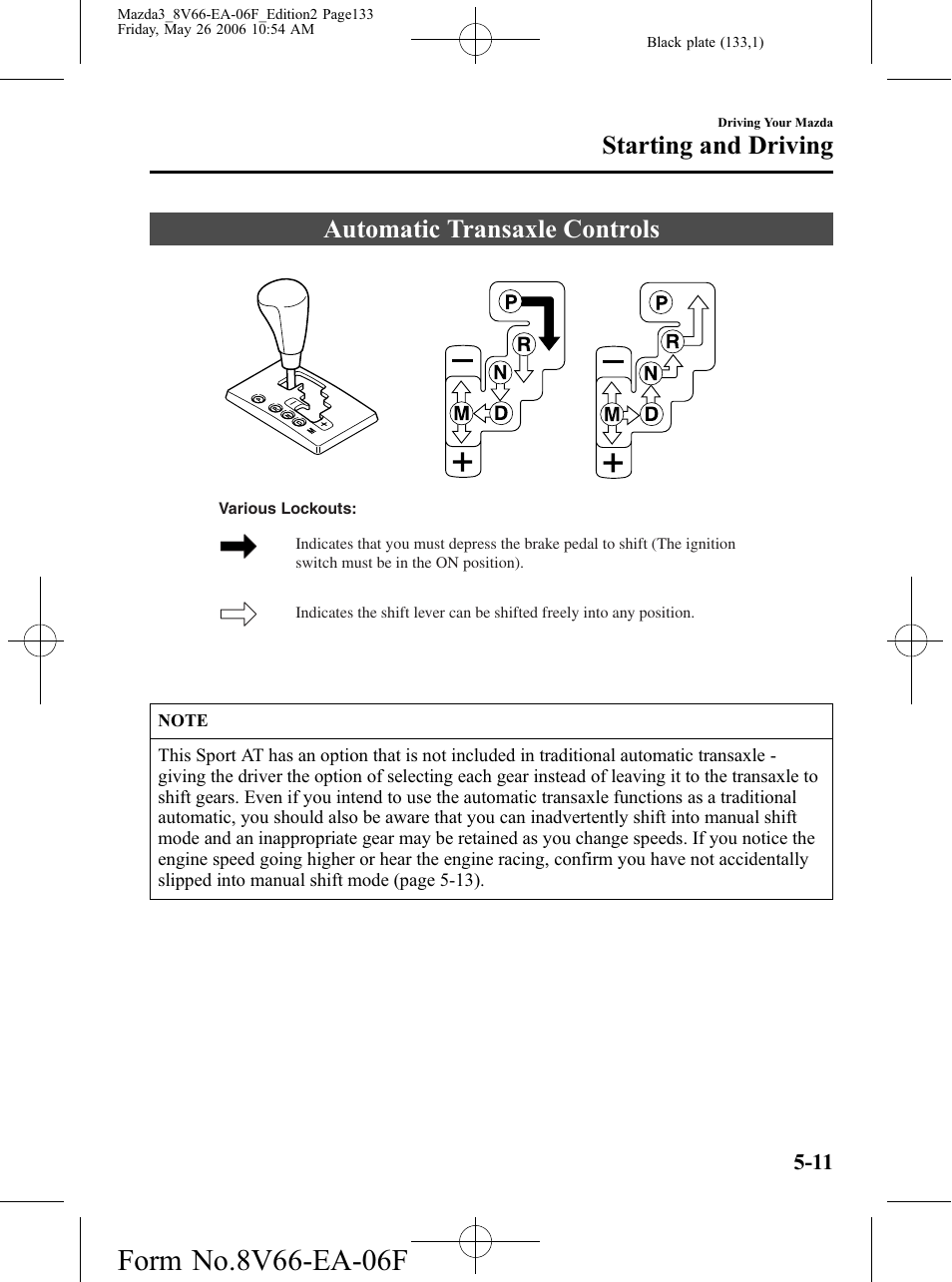 Mazda3_8V66-EA-06F_Edition2 Page133
Friday, May 26 2006 10:54 AM

Black plate (133,1)

Driving Your Mazda

Starting and Driving

Automatic Transaxle Controls

P
R
N
M D
−
+

P
R
N
M D
−
+

Various Lockouts:

Indicates that you must depress the brake pedal to shift (The ignition switch must be in the ON position).

Indicates the shift lever can be shifted freely into any position.

NOTE

This Sport AT has an option that is not included in traditional automatic transaxle - giving the driver the option of selecting each gear instead of leaving it to the transaxle to shift gears. Even if you intend to use the automatic transaxle functions as a traditional automatic, you should also be aware that you can inadvertently shift into manual shift mode and an inappropriate gear may be retained as you change speeds. If you notice the engine speed going higher or hear the engine racing, confirm you have not accidentally slipped into manual shift mode (page 5-13).

5-11

Form No.8V66-EA-06F